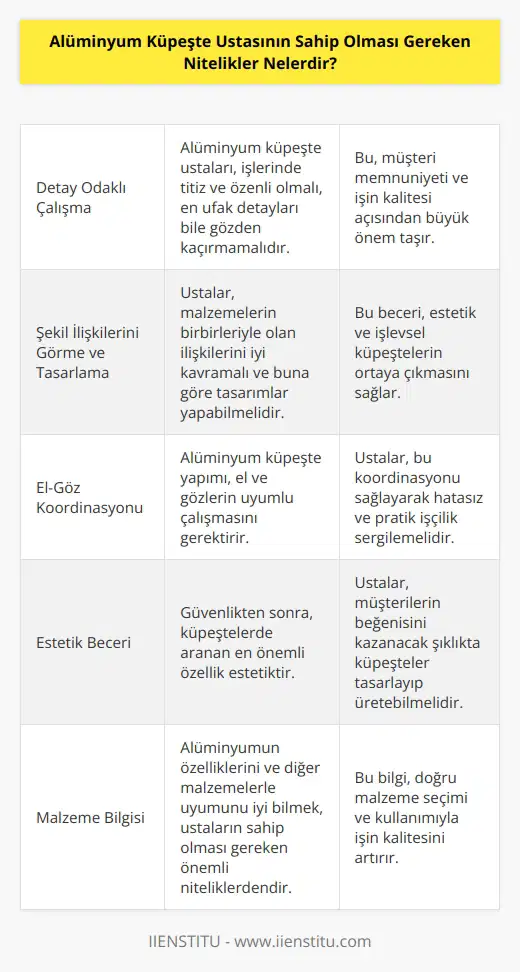 Alüminyum Küpeşte Ustasının Sahip Olması Gereken Nitelikler Nelerdir?

| | | |
|---|---|---|
| Detay Odaklı Çalışma | Alüminyum küpeşte ustaları, işlerinde titiz ve özenli olmalı, en ufak detayları bile gözden kaçırmamalıdır. | Bu, müşteri memnuniyeti ve işin kalitesi açısından büyük önem taşır. |
| Şekil İlişkilerini Görme ve Tasarlama | Ustalar, malzemelerin birbirleriyle olan ilişkilerini iyi kavramalı ve buna göre tasarımlar yapabilmelidir. | Bu beceri, estetik ve işlevsel küpeştelerin ortaya çıkmasını sağlar. |
| El-Göz Koordinasyonu | Alüminyum küpeşte yapımı, el ve gözlerin uyumlu çalışmasını gerektirir. | Ustalar, bu koordinasyonu sağlayarak hatasız ve pratik işçilik sergilemelidir. |
| Estetik Beceri | Güvenlikten sonra, küpeştelerde aranan en önemli özellik estetiktir. | Ustalar, müşterilerin beğenisini kazanacak şıklıkta küpeşteler tasarlayıp üretebilmelidir. |
| Malzeme Bilgisi | Alüminyumun özelliklerini ve diğer malzemelerle uyumunu iyi bilmek, ustaların sahip olması gereken önemli niteliklerdendir. | Bu bilgi, doğru malzeme seçimi ve kullanımıyla işin kalitesini artırır. |

IIENSTITU - www.iienstitu.com